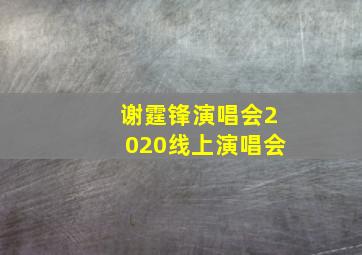 谢霆锋演唱会2020线上演唱会